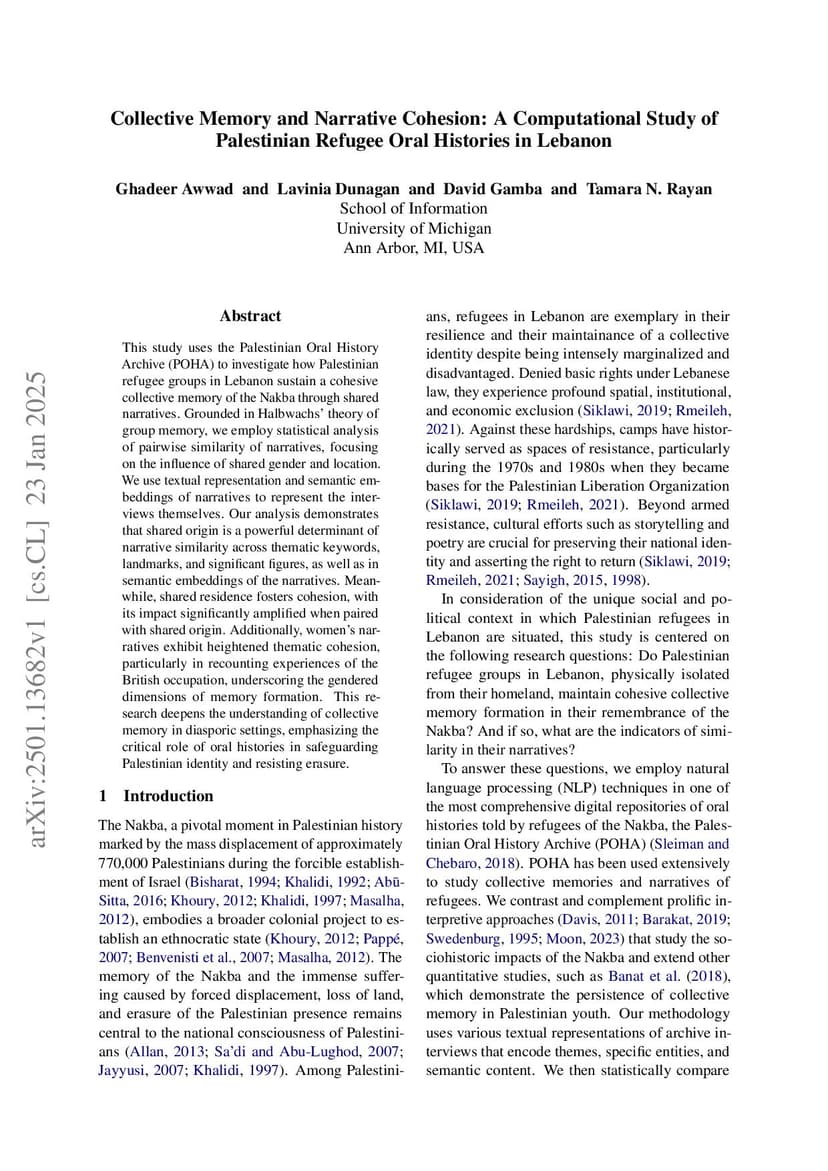 arXiv:2501.13682v1 [cs.CL] 23 Jan 2025

Collective Memory and Narrative Cohesion: A Computational Study of Palestinian Refugee Oral Histories in Lebanon

Ghadeer Awwad and Lavinia Dunagan and David Gamba and Tamara N. Rayan
School of Information
University of Michigan
Ann Arbor, MI, USA

Abstract

This study uses the Palestinian Oral History Archive (POHA) to investigate how Palestinian refugee groups in Lebanon sustain a cohesive collective memory of the Nakba through shared narratives. Grounded in Halbwachs' theory of group memory, we employ statistical analysis of pairwise similarity of narratives, focusing on the influence of shared gender and location. We use textual representation and semantic embeddings of narratives to represent the interviews themselves. Our analysis demonstrates that shared origin is a powerful determinant of narrative similarity across thematic keywords, landmarks, and significant figures, as well as in semantic embeddings of the narratives. Meanwhile, shared residence fosters cohesion, with its impact significantly amplified when paired with shared origin. Additionally, women's narratives exhibit heightened thematic cohesion, particularly in recounting experiences of the British occupation, underscoring the gendered dimensions of memory formation. This research deepens the understanding of collective memory in diasporic settings, emphasizing the critical role of oral histories in safeguarding Palestinian identity and resisting erasure.

1 Introduction

The Nakba, a pivotal moment in Palestinian history marked by the mass displacement of approximately 770,000 Palestinians during the forcible establishment of Israel (Bisharat, 1994; Khalidi, 1992; Abū-Sitta, 2016; Khoury, 2012; Khalidi, 1997; Masalha, 2012), embodies a broader colonial project to establish an ethnocratic state (Khoury, 2012; Pappé, 2007; Benvenisti et al., 2007; Masalha, 2012). The memory of the Nakba and the immense suffering caused by forced displacement, loss of land, and erasure of the Palestinian presence remains central to the national consciousness of Palestinians (Allan, 2013; Sa'di and Abu-Lughod, 2007; Jayyusi, 2007; Khalidi, 1997). Among Palestinians, refugees in Lebanon are exemplary in their resilience and their maintainance of a collective identity despite being intensely marginalized and disadvantaged. Denied basic rights under Lebanese law, they experience profound spatial, institutional, and economic exclusion (Siklawi, 2019; Rmeileh, 2021). Against these hardships, camps have historically served as spaces of resistance, particularly during the 1970s and 1980s when they became bases for the Palestinian Liberation Organization (Siklawi, 2019; Rmeileh, 2021). Beyond armed resistance, cultural efforts such as storytelling and poetry are crucial for preserving their national identity and asserting the right to return (Siklawi, 2019; Rmeileh, 2021; Sayigh, 2015, 1998).

In consideration of the unique social and political context in which Palestinian refugees in Lebanon are situated, this study is centered on the following research questions: Do Palestinian refugee groups in Lebanon, physically isolated from their homeland, maintain cohesive collective memory formation in their remembrance of the Nakba? And if so, what are the indicators of similarity in their narratives?

To answer these questions, we employ natural language processing (NLP) techniques in one of the most comprehensive digital repositories of oral histories told by refugees of the Nakba, the Palestinian Oral History Archive (POHA) (Sleiman and Chebaro, 2018). POHA has been used extensively to study collective memories and narratives of refugees. We contrast and complement prolific interpretive approaches (Davis, 2011; Barakat, 2019; Swedenburg, 1995; Moon, 2023) that study the sociohistoric impacts of the Nakba and extend other quantitative studies, such as Banat et al. (2018), which demonstrate the persistence of collective memory in Palestinian youth. Our methodology uses various textual representations of archive interviews that encode themes, specific entities, and semantic content. We then statistically compare